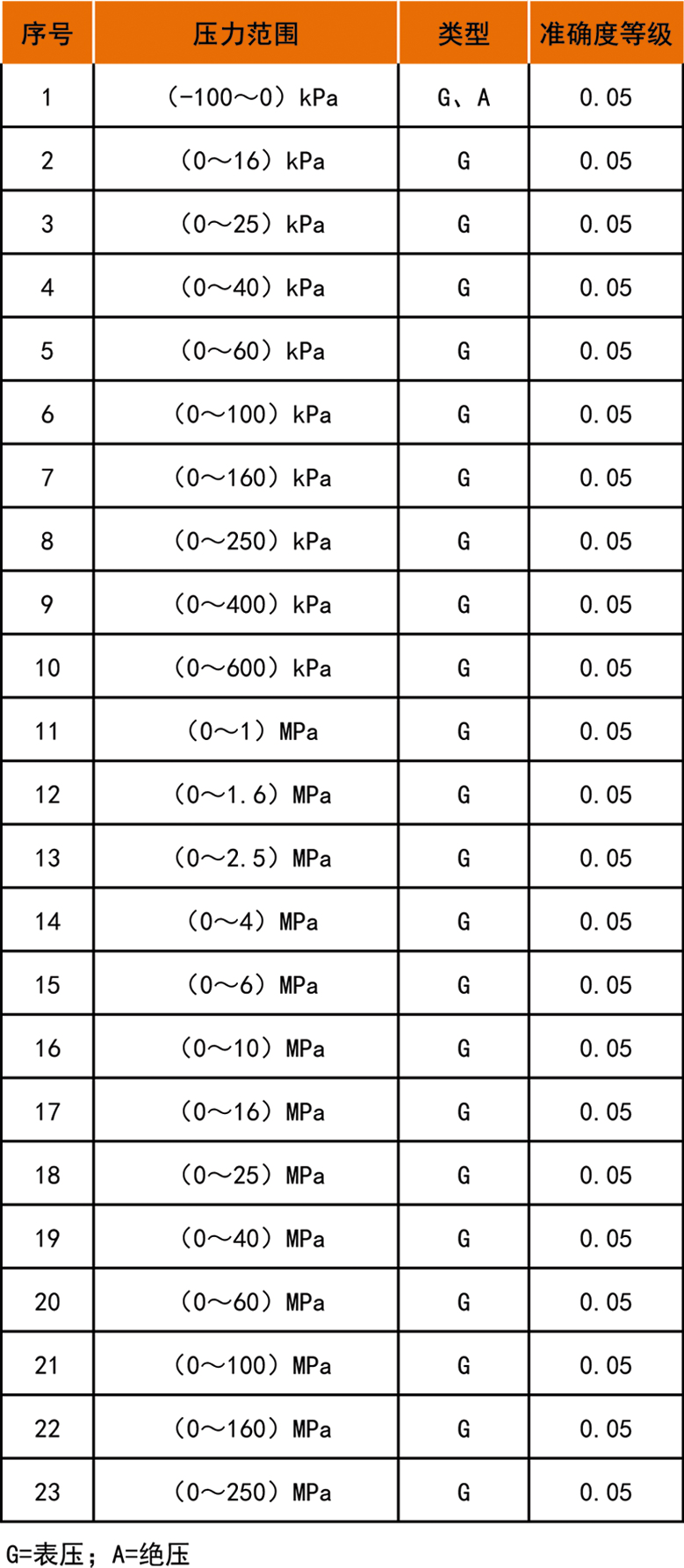 | 序号 | 压力范围 | 类型 | 准确度等级 |
|---|---|---|---|
| 1 | （-100～0）kPa | G、A | 0.05 |
| 2 | （0～16）kPa | G | 0.05 |
| 3 | （0～25）kPa | G | 0.05 |
| 4 | （0～40）kPa | G | 0.05 |
| 5 | （0～60）kPa | G | 0.05 |
| 6 | （0～100）kPa | G | 0.05 |
| 7 | （0～160）kPa | G | 0.05 |
| 8 | （0～250）kPa | G | 0.05 |
| 9 | （0～400）kPa | G | 0.05 |
| 10 | （0～600）kPa | G | 0.05 |
| 11 | （0～1）MPa | G | 0.05 |
| 12 | （0～1.6）MPa | G | 0.05 |
| 13 | （0～2.5）MPa | G | 0.05 |
| 14 | （0～4）MPa | G | 0.05 |
| 15 | （0～6）MPa | G | 0.05 |
| 16 | （0～10）MPa | G | 0.05 |
| 17 | （0～16）MPa | G | 0.05 |
| 18 | （0～25）MPa | G | 0.05 |
| 19 | （0～40）MPa | G | 0.05 |
| 20 | （0～60）MPa | G | 0.05 |
| 21 | （0～100）MPa | G | 0.05 |
| 22 | （0～160）MPa | G | 0.05 |
| 23 | （0～250）MPa | G | 0.05 |

G=表压；A=绝压